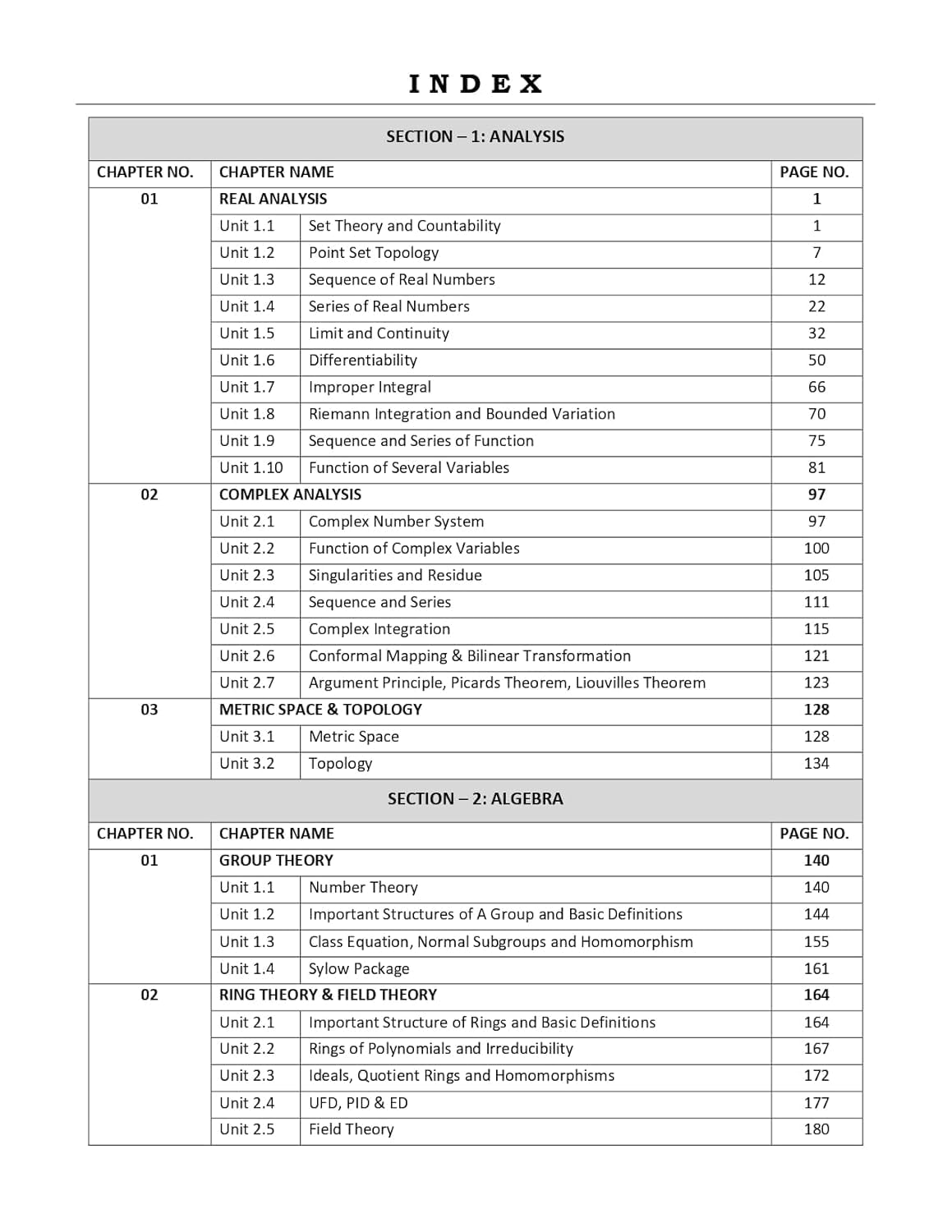 INDEX

SECTION – 1: ANALYSIS

| CHAPTER NO. | CHAPTER NAME | | PAGE NO. |
|---|---|---|---|
| 01 | REAL ANALYSIS | | 1 |
| | Unit 1.1 | Set Theory and Countability | 1 |
| | Unit 1.2 | Point Set Topology | 7 |
| | Unit 1.3 | Sequence of Real Numbers | 12 |
| | Unit 1.4 | Series of Real Numbers | 22 |
| | Unit 1.5 | Limit and Continuity | 32 |
| | Unit 1.6 | Differentiability | 50 |
| | Unit 1.7 | Improper Integral | 66 |
| | Unit 1.8 | Riemann Integration and Bounded Variation | 70 |
| | Unit 1.9 | Sequence and Series of Function | 75 |
| | Unit 1.10 | Function of Several Variables | 81 |
| 02 | COMPLEX ANALYSIS | | 97 |
| | Unit 2.1 | Complex Number System | 97 |
| | Unit 2.2 | Function of Complex Variables | 100 |
| | Unit 2.3 | Singularities and Residue | 105 |
| | Unit 2.4 | Sequence and Series | 111 |
| | Unit 2.5 | Complex Integration | 115 |
| | Unit 2.6 | Conformal Mapping & Bilinear Transformation | 121 |
| | Unit 2.7 | Argument Principle, Picards Theorem, Liouvilles Theorem | 123 |
| 03 | METRIC SPACE & TOPOLOGY | | 128 |
| | Unit 3.1 | Metric Space | 128 |
| | Unit 3.2 | Topology | 134 |

SECTION – 2: ALGEBRA

| CHAPTER NO. | CHAPTER NAME | | PAGE NO. |
|---|---|---|---|
| 01 | GROUP THEORY | | 140 |
| | Unit 1.1 | Number Theory | 140 |
| | Unit 1.2 | Important Structures of A Group and Basic Definitions | 144 |
| | Unit 1.3 | Class Equation, Normal Subgroups and Homomorphism | 155 |
| | Unit 1.4 | Sylow Package | 161 |
| 02 | RING THEORY & FIELD THEORY | | 164 |
| | Unit 2.1 | Important Structure of Rings and Basic Definitions | 164 |
| | Unit 2.2 | Rings of Polynomials and Irreducibility | 167 |
| | Unit 2.3 | Ideals, Quotient Rings and Homomorphisms | 172 |
| | Unit 2.4 | UFD, PID & ED | 177 |
| | Unit 2.5 | Field Theory | 180 |